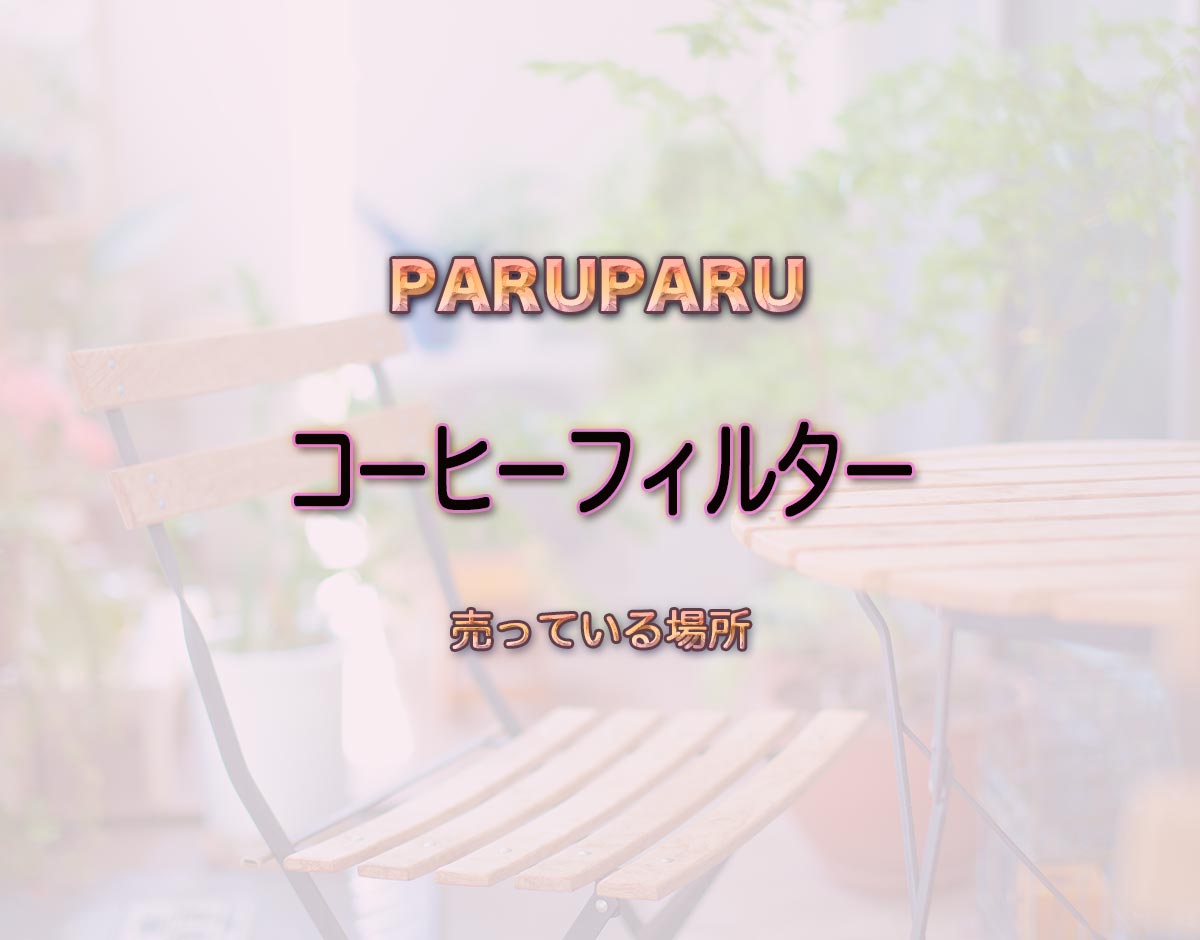 PARUPARU

コーヒーフィルター

売っている場所